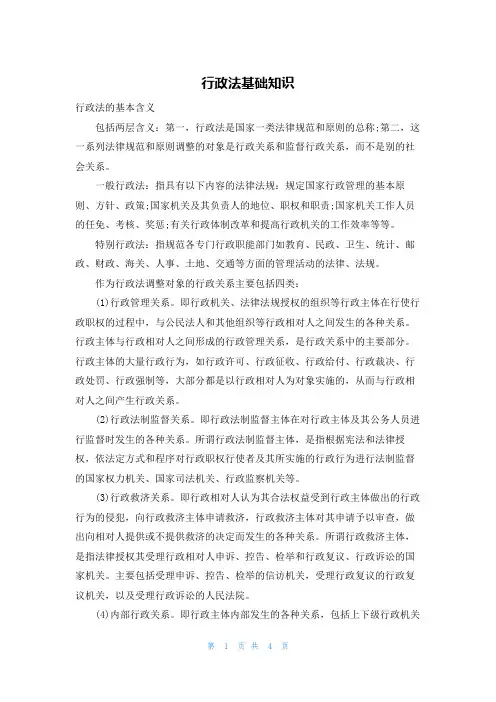 行政法基础知识

行政法的基本含义

包括两层含义：第一，行政法是国家一类法律规范和原则的总称;第二，这一系列法律规范和原则调整的对象是行政关系和监督行政关系，而不是别的社会关系。

一般行政法：指具有以下内容的法律法规：规定国家行政管理的基本原则、方针、政策;国家机关及其负责人的地位、职权和职责;国家机关工作人员的任免、考核、奖惩;有关行政体制改革和提高行政机关的工作效率等等。

特别行政法：指规范各专门行政职能部门如教育、民政、卫生、统计、邮政、财政、海关、人事、土地、交通等方面的管理活动的法律、法规。

作为行政法调整对象的行政关系主要包括四类：

(1)行政管理关系。即行政机关、法律法规授权的组织等行政主体在行使行政职权的过程中，与公民法人和其他组织等行政相对人之间发生的各种关系。行政主体与行政相对人之间形成的行政管理关系，是行政关系中的主要部分。行政主体的大量行政行为，如行政许可、行政征收、行政给付、行政裁决、行政处罚、行政强制等，大部分都是以行政相对人为对象实施的，从而与行政相对人之间产生行政关系。

(2)行政法制监督关系。即行政法制监督主体在对行政主体及其公务人员进行监督时发生的各种关系。所谓行政法制监督主体，是指根据宪法和法律授权，依法定方式和程序对行政职权行使者及其所实施的行政行为进行法制监督的国家权力机关、国家司法机关、行政监察机关等。

(3)行政救济关系。即行政相对人认为其合法权益受到行政主体做出的行政行为的侵犯，向行政救济主体申请救济，行政救济主体对其申请予以审查，做出向相对人提供或不提供救济的决定而发生的各种关系。所谓行政救济主体，是指法律授权其受理行政相对人申诉、控告、检举和行政复议、行政诉讼的国家机关。主要包括受理申诉、控告、检举的信访机关，受理行政复议的行政复议机关，以及受理行政诉讼的人民法院。

(4)内部行政关系。即行政主体内部发生的各种关系，包括上下级行政机关

第 1 页 共 4 页